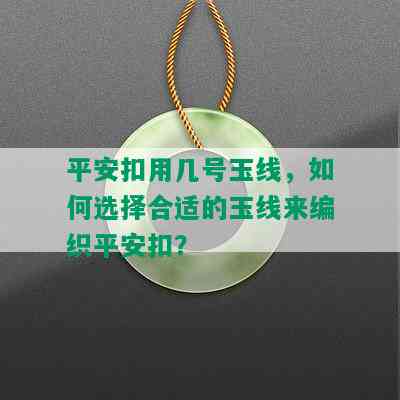 平安扣用几号玉线，如何选择合适的玉线来编织平安扣？